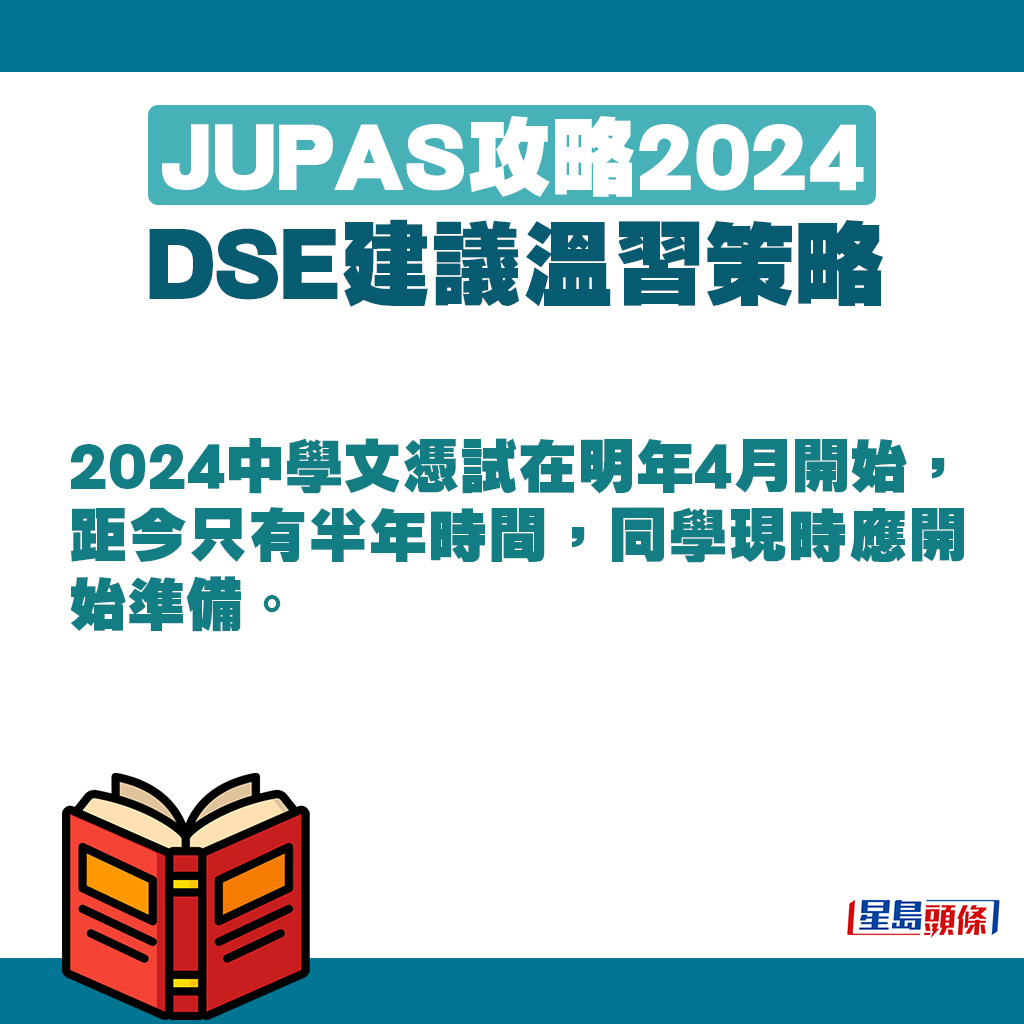 JUPAS攻略2024
DSE建議溫習策略

2024中學文憑試在明年4月開始，距今只有半年時間，同學現時應開始準備。

星島頭條